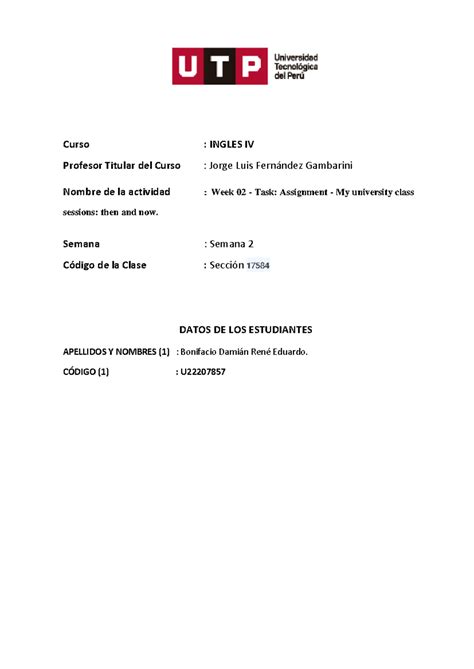 UTP Universidad Tecnológica del Perú

Curso : INGLES IV

Profesor Titular del Curso : Jorge Luis Fernández Gambarini

Nombre de la actividad : Week 02 - Task: Assignment - My university class sessions: then and now.

Semana : Semana 2

Código de la Clase : Sección 17584

DATOS DE LOS ESTUDIANTES

APELLIDOS Y NOMBRES (1) : Bonifacio Damián René Eduardo.

CÓDIGO (1) : U22207857